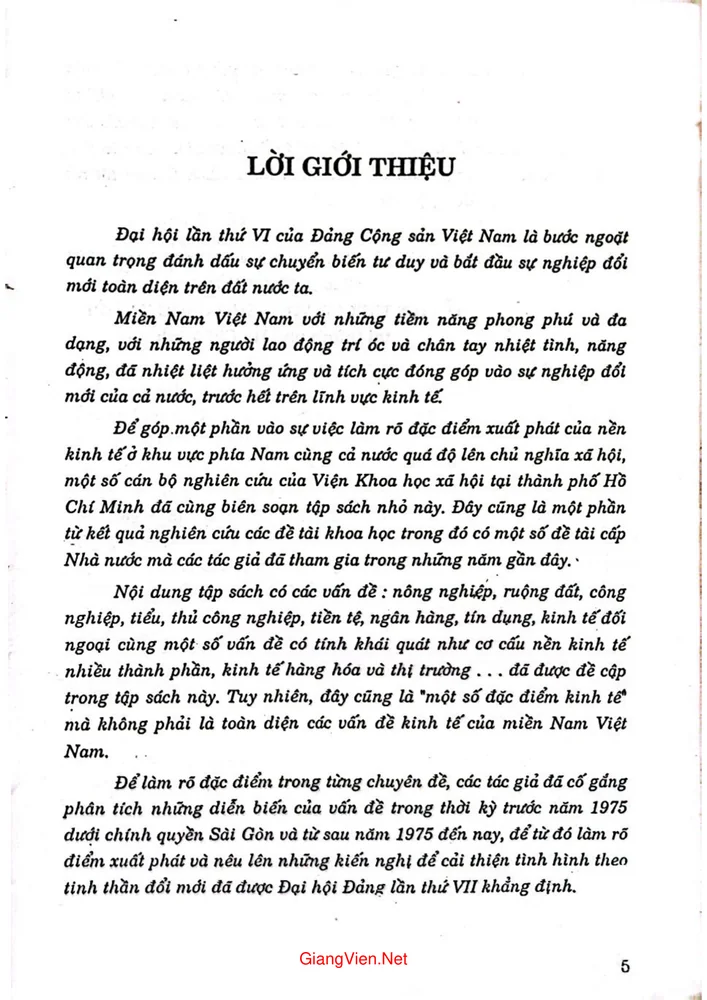 LỜI GIỚI THIỆU

Đại hội lần thứ VI của Đảng Cộng sản Việt Nam là bước ngoặt quan trọng đánh dấu sự chuyển biến tư duy và bắt đầu sự nghiệp đổi mới toàn diện trên đất nước ta.

Miền Nam Việt Nam với những tiềm năng phong phú và đa dạng, với những người lao động trí óc và chân tay nhiệt tình, năng động, đã nhiệt liệt hưởng ứng và tích cực đóng góp vào sự nghiệp đổi mới của cả nước, trước hết trên lĩnh vực kinh tế.

Để góp một phần vào sự việc làm rõ đặc điểm xuất phát của nền kinh tế ở khu vực phía Nam cùng cả nước quá độ lên chủ nghĩa xã hội, một số cán bộ nghiên cứu của Viện Khoa học xã hội tại thành phố Hồ Chí Minh đã cùng biên soạn tập sách nhỏ này. Đây cũng là một phần từ kết quả nghiên cứu các đề tài khoa học trong đó có một số đề tài cấp Nhà nước mà các tác giả đã tham gia trong những năm gần đây.

Nội dung tập sách có các vấn đề : nông nghiệp, ruộng đất, công nghiệp, tiểu, thủ công nghiệp, tiền tệ, ngân hàng, tín dụng, kinh tế đối ngoại cùng một số vấn đề có tính khái quát như cơ cấu nền kinh tế nhiều thành phần, kinh tế hàng hóa và thị trường . . . đã được đề cập trong tập sách này. Tuy nhiên, đây cũng là "một số đặc điểm kinh tế" mà không phải là toàn diện các vấn đề kinh tế của miền Nam Việt Nam.

Để làm rõ đặc điểm trong từng chuyên đề, các tác giả đã cố gắng phân tích những diễn biến của vấn đề trong thời kỳ trước năm 1975 dưới chính quyền Sài Gòn và từ sau năm 1975 đến nay, để từ đó làm rõ điểm xuất phát và nêu lên những kiến nghị để cải thiện tình hình theo tinh thần đổi mới đã được Đại hội Đảng lần thứ VII khẳng định.

GiangVien.Net

5